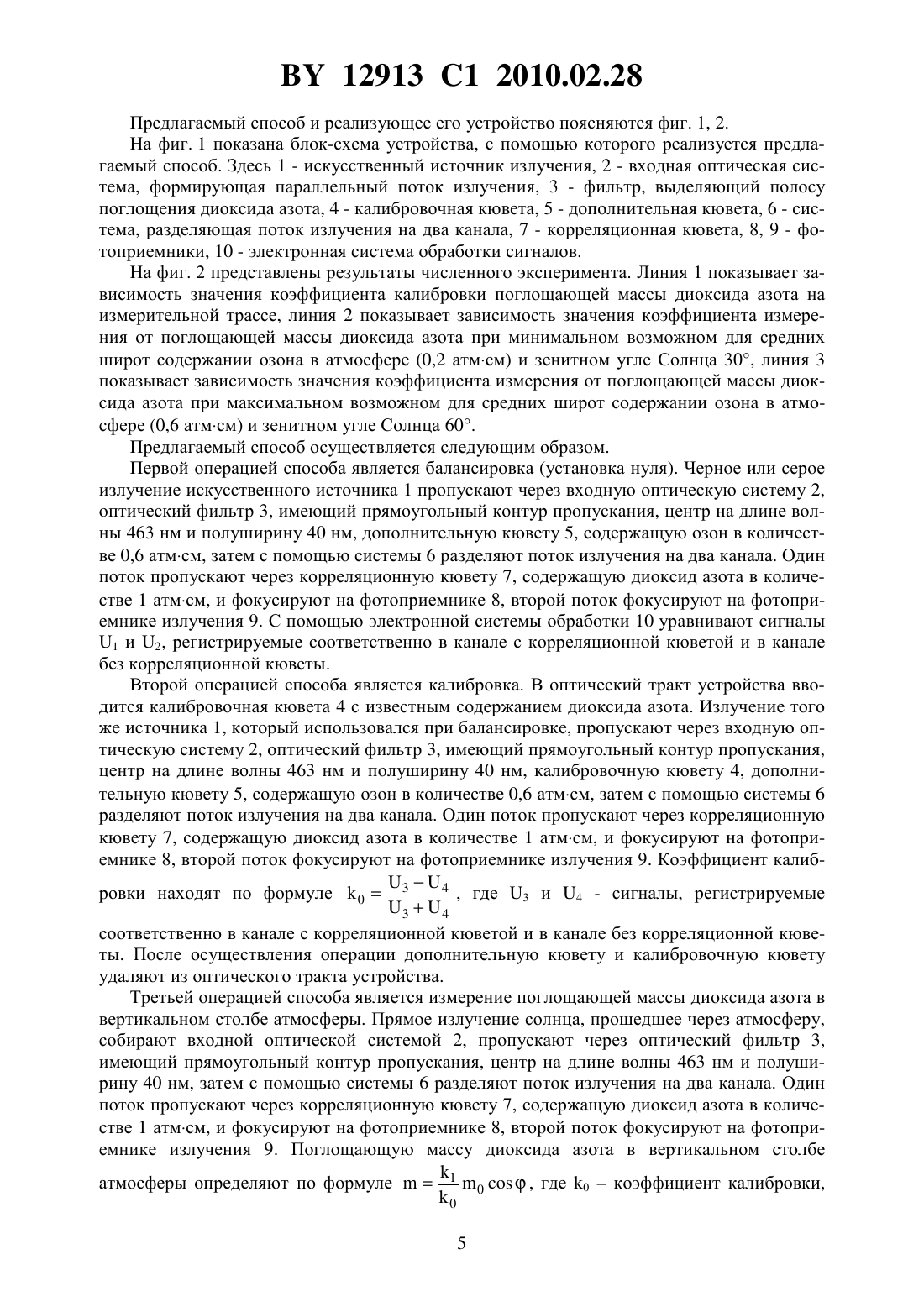 BY 12913 C1 2010.02.28

Предлагаемый способ и реализующее его устройство поясняются фиг. 1, 2.

На фиг. 1 показана блок-схема устройства, с помощью которого реализуется предлагаемый способ. Здесь 1 - искусственный источник излучения, 2 - входная оптическая система, формирующая параллельный поток излучения, 3 - фильтр, выделяющий полосу поглощения диоксида азота, 4 - калибровочная кювета, 5 - дополнительная кювета, 6 - система, разделяющая поток излучения на два канала, 7 - корреляционная кювета, 8, 9 - фотоприемники, 10 - электронная система обработки сигналов.

На фиг. 2 представлены результаты численного эксперимента. Линия 1 показывает зависимость значения коэффициента калибровки поглощающей массы диоксида азота на измерительной трассе, линия 2 показывает зависимость значения коэффициента измерения от поглощающей массы диоксида азота при минимальном возможном для средних широт содержании озона в атмосфере (0,2 атм·см) и зенитном угле Солнца 30°, линия 3 показывает зависимость значения коэффициента измерения от поглощающей массы диоксида азота при максимальном возможном для средних широт содержании озона в атмосфере (0,6 атм·см) и зенитном угле Солнца 60°.

Предлагаемый способ осуществляется следующим образом.

Первой операцией способа является балансировка (установка нуля). Черное или серое излучение искусственного источника 1 пропускают через входную оптическую систему 2, оптический фильтр 3, имеющий прямоугольный контур пропускания, центр на длине волны 463 нм и полуширину 40 нм, дополнительную кювету 5, содержащую озон в количестве 0,6 атм·см, затем с помощью системы 6 разделяют поток излучения на два канала. Один поток пропускают через корреляционную кювету 7, содержащую диоксид азота в количестве 1 атм·см, и фокусируют на фотоприемнике 8, второй поток фокусируют на фотоприемнике излучения 9. С помощью электронной системы обработки 10 уравнивают сигналы $U_1$ и $U_2$, регистрируемые соответственно в канале с корреляционной кюветой и в канале без корреляционной кюветы.

Второй операцией способа является калибровка. В оптический тракт устройства вводится калибровочная кювета 4 с известным содержанием диоксида азота. Излучение того же источника 1, который использовался при балансировке, пропускают через входную оптическую систему 2, оптический фильтр 3, имеющий прямоугольный контур пропускания, центр на длине волны 463 нм и полуширину 40 нм, калибровочную кювету 4, дополнительную кювету 5, содержащую озон в количестве 0,6 атм·см, затем с помощью системы 6 разделяют поток излучения на два канала. Один поток пропускают через корреляционную кювету 7, содержащую диоксид азота в количестве 1 атм·см, и фокусируют на фотоприемнике 8, второй поток фокусируют на фотоприемнике излучения 9. Коэффициент калибровки находят по формуле $k_0 = \frac{U_3 - U_4}{U_3 + U_4}$, где $U_3$ и $U_4$ - сигналы, регистрируемые соответственно в канале с корреляционной кюветой и в канале без корреляционной кюветы. После осуществления операции дополнительную кювету и калибровочную кювету удаляют из оптического тракта устройства.

Третьей операцией способа является измерение поглощающей массы диоксида азота в вертикальном столбе атмосферы. Прямое излучение солнца, прошедшее через атмосферу, собирают входной оптической системой 2, пропускают через оптический фильтр 3, имеющий прямоугольный контур пропускания, центр на длине волны 463 нм и полуширину 40 нм, затем с помощью системы 6 разделяют поток излучения на два канала. Один поток пропускают через корреляционную кювету 7, содержащую диоксид азота в количестве 1 атм·см, и фокусируют на фотоприемнике 8, второй поток фокусируют на фотоприемнике излучения 9. Поглощающую массу диоксида азота в вертикальном столбе атмосферы определяют по формуле $m = \frac{k_1}{k_0} m_0 \cos\varphi$, где $k_0$ – коэффициент калибровки,

5